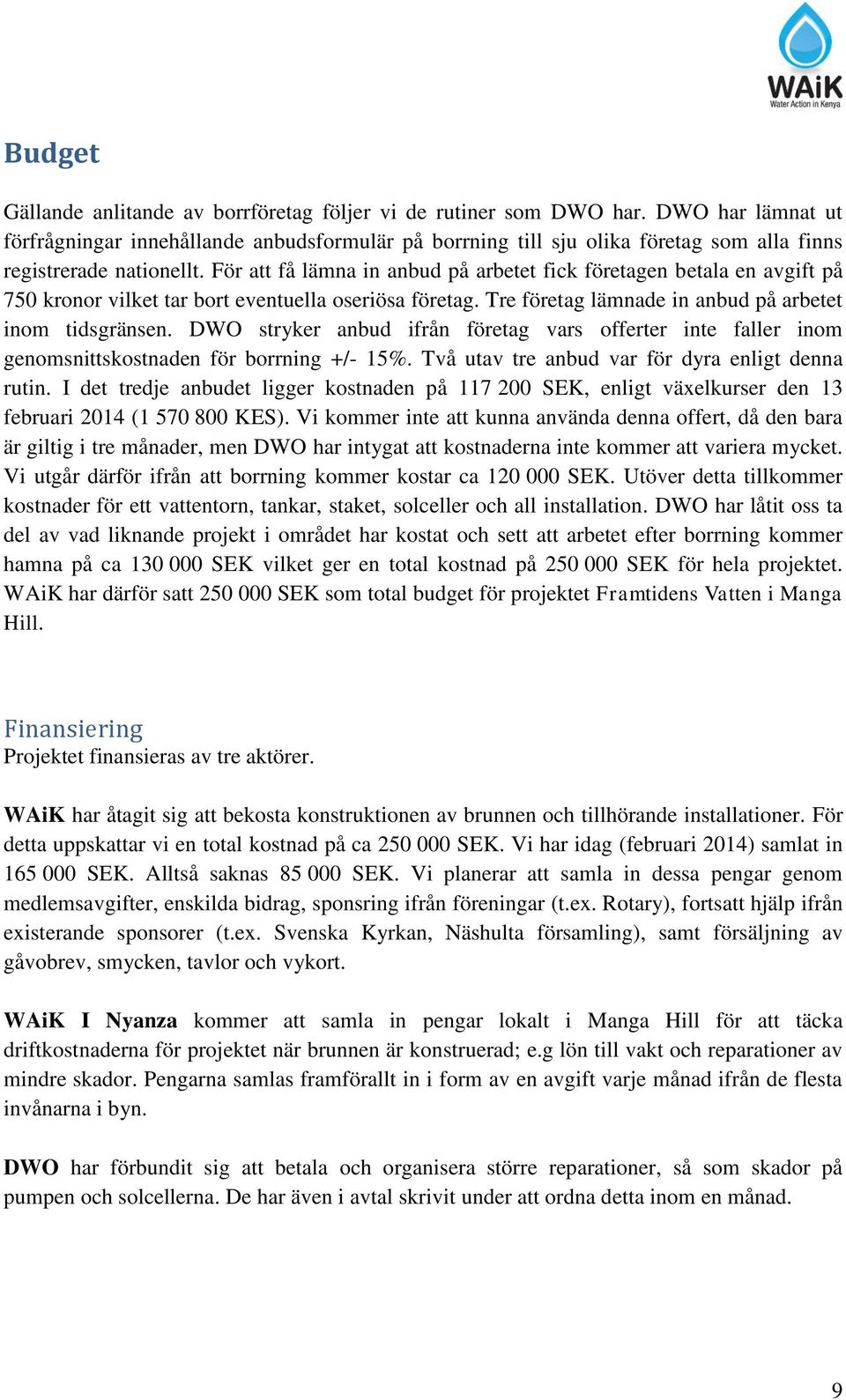 WAiK
Water Action in Kenya

Budget

Gällande anlitande av borrföretag följer vi de rutiner som DWO har. DWO har lämnat ut förfrågningar innehållande anbudsformulär på borrning till sju olika företag som alla finns registrerade nationellt. För att få lämna in anbud på arbetet fick företagen betala en avgift på 750 kronor vilket tar bort eventuella oseriösa företag. Tre företag lämnade in anbud på arbetet inom tidsgränsen. DWO stryker anbud ifrån företag vars offerter inte faller inom genomsnittskostnaden för borrning +/- 15%. Två utav tre anbud var för dyra enligt denna rutin. I det tredje anbudet ligger kostnaden på 117 200 SEK, enligt växelkurser den 13 februari 2014 (1 570 800 KES). Vi kommer inte att kunna använda denna offert, då den bara är giltig i tre månader, men DWO har intygat att kostnaderna inte kommer att variera mycket. Vi utgår därför ifrån att borrning kommer kostar ca 120 000 SEK. Utöver detta tillkommer kostnader för ett vattentorn, tankar, staket, solceller och all installation. DWO har låtit oss ta del av vad liknande projekt i området har kostat och sett att arbetet efter borrning kommer hamna på ca 130 000 SEK vilket ger en total kostnad på 250 000 SEK för hela projektet. WAiK har därför satt 250 000 SEK som total budget för projektet Framtidens Vatten i Manga Hill.

Finansiering
Projektet finansieras av tre aktörer.

WAiK har åtagit sig att bekosta konstruktionen av brunnen och tillhörande installationer. För detta uppskattar vi en total kostnad på ca 250 000 SEK. Vi har idag (februari 2014) samlat in 165 000 SEK. Alltså saknas 85 000 SEK. Vi planerar att samla in dessa pengar genom medlemsavgifter, enskilda bidrag, sponsring ifrån föreningar (t.ex. Rotary), fortsatt hjälp ifrån existerande sponsorer (t.ex. Svenska Kyrkan, Näshulta församling), samt försäljning av gåvobrev, smycken, tavlor och vykort.

WAiK I Nyanza kommer att samla in pengar lokalt i Manga Hill för att täcka driftkostnaderna för projektet när brunnen är konstruerad; e.g lön till vakt och reparationer av mindre skador. Pengarna samlas framförallt in i form av en avgift varje månad ifrån de flesta invånarna i byn.

DWO har förbundit sig att betala och organisera större reparationer, så som skador på pumpen och solcellerna. De har även i avtal skrivit under att ordna detta inom en månad.

9